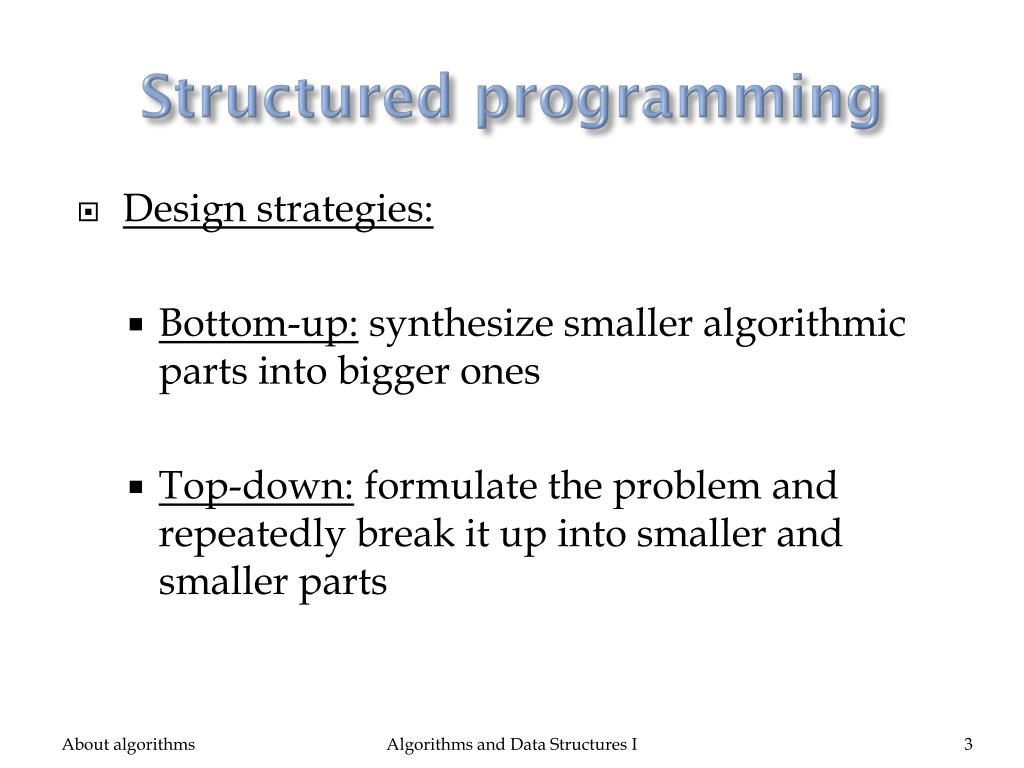 Structured programming

Design strategies:

Bottom-up: synthesize smaller algorithmic parts into bigger ones

Top-down: formulate the problem and repeatedly break it up into smaller and smaller parts

About algorithms

Algorithms and Data Structures I

3